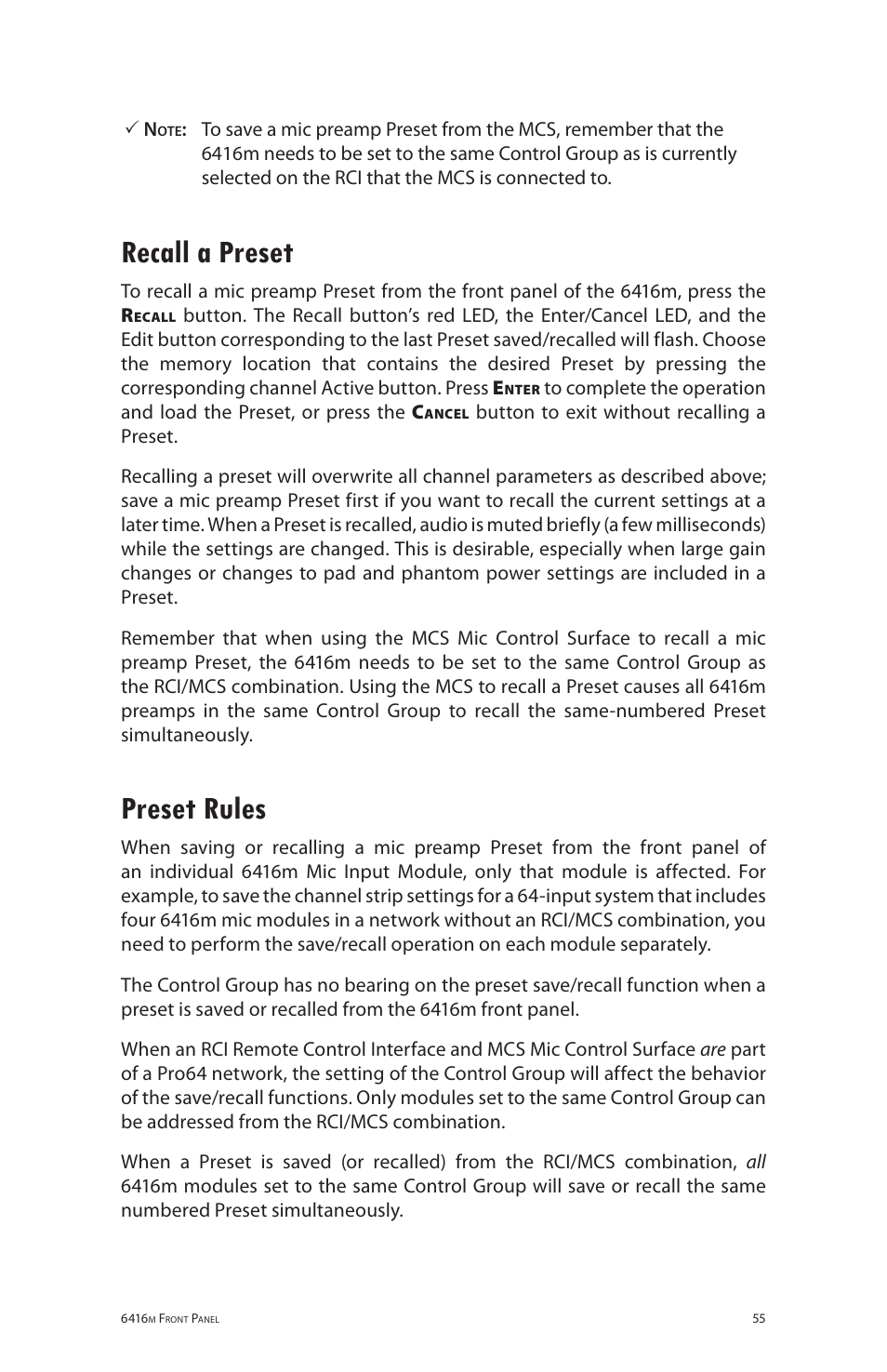 ✓ Note: To save a mic preamp Preset from the MCS, remember that the 6416m needs to be set to the same Control Group as is currently selected on the RCI that the MCS is connected to.

Recall a Preset

To recall a mic preamp Preset from the front panel of the 6416m, press the Recall button. The Recall button's red LED, the Enter/Cancel LED, and the Edit button corresponding to the last Preset saved/recalled will flash. Choose the memory location that contains the desired Preset by pressing the corresponding channel Active button. Press Enter to complete the operation and load the Preset, or press the Cancel button to exit without recalling a Preset.

Recalling a preset will overwrite all channel parameters as described above; save a mic preamp Preset first if you want to recall the current settings at a later time. When a Preset is recalled, audio is muted briefly (a few milliseconds) while the settings are changed. This is desirable, especially when large gain changes or changes to pad and phantom power settings are included in a Preset.

Remember that when using the MCS Mic Control Surface to recall a mic preamp Preset, the 6416m needs to be set to the same Control Group as the RCI/MCS combination. Using the MCS to recall a Preset causes all 6416m preamps in the same Control Group to recall the same-numbered Preset simultaneously.

Preset Rules

When saving or recalling a mic preamp Preset from the front panel of an individual 6416m Mic Input Module, only that module is affected. For example, to save the channel strip settings for a 64-input system that includes four 6416m mic modules in a network without an RCI/MCS combination, you need to perform the save/recall operation on each module separately.

The Control Group has no bearing on the preset save/recall function when a preset is saved or recalled from the 6416m front panel.

When an RCI Remote Control Interface and MCS Mic Control Surface are part of a Pro64 network, the setting of the Control Group will affect the behavior of the save/recall functions. Only modules set to the same Control Group can be addressed from the RCI/MCS combination.

When a Preset is saved (or recalled) from the RCI/MCS combination, all 6416m modules set to the same Control Group will save or recall the same numbered Preset simultaneously.

6416m Front Panel 55